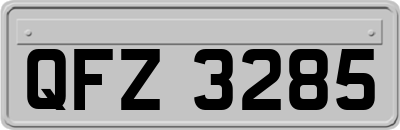 QFZ 3285